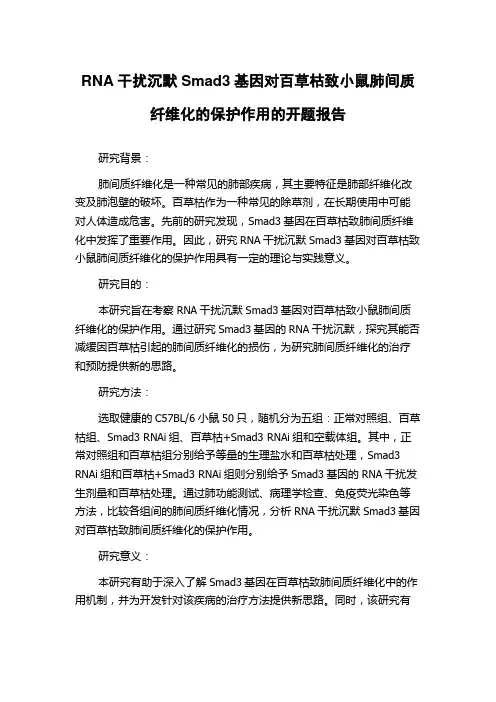 RNA 干扰沉默 Smad3 基因对百草枯致小鼠肺间质纤维化的保护作用的开题报告

研究背景：

肺间质纤维化是一种常见的肺部疾病，其主要特征是肺部纤维化改变及肺泡壁的破坏。百草枯作为一种常见的除草剂，在长期使用中可能对人体造成危害。先前的研究发现，Smad3 基因在百草枯致肺间质纤维化中发挥了重要作用。因此，研究 RNA 干扰沉默 Smad3 基因对百草枯致小鼠肺间质纤维化的保护作用具有一定的理论与实践意义。

研究目的：

本研究旨在考察 RNA 干扰沉默 Smad3 基因对百草枯致小鼠肺间质纤维化的保护作用。通过研究 Smad3 基因的 RNA 干扰沉默，探究其能否减缓因百草枯引起的肺间质纤维化的损伤，为研究肺间质纤维化的治疗和预防提供新的思路。

研究方法：

选取健康的 C57BL/6 小鼠 50 只，随机分为五组：正常对照组、百草枯组、Smad3 RNAi 组、百草枯+Smad3 RNAi 组和空载体组。其中，正常对照组和百草枯组分别给予等量的生理盐水和百草枯处理，Smad3 RNAi 组和百草枯+Smad3 RNAi 组则分别给予 Smad3 基因的 RNA 干扰发生剂量和百草枯处理。通过肺功能测试、病理学检查、免疫荧光染色等方法，比较各组间的肺间质纤维化情况，分析 RNA 干扰沉默 Smad3 基因对百草枯致肺间质纤维化的保护作用。

研究意义：

本研究有助于深入了解 Smad3 基因在百草枯致肺间质纤维化中的作用机制，并为开发针对该疾病的治疗方法提供新思路。同时，该研究有